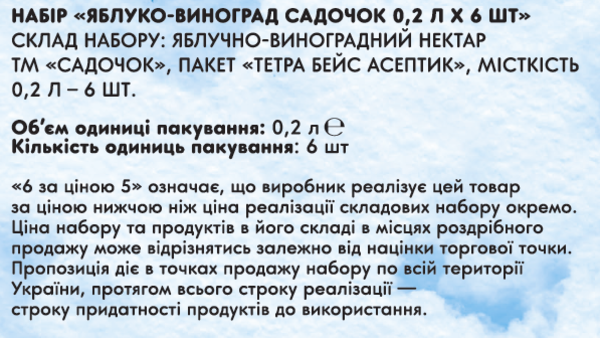 НАБІР «ЯБЛУКО-ВИНОГРАД САДОЧОК 0,2 Л Х 6 ШТ»
СКЛАД НАБОРУ: ЯБЛУЧНО-ВИНОГРАДНИЙ НЕКТАР ТМ «САДОЧОК», ПАКЕТ «ТЕТРА БЕЙС АСЕПТИК», МІСТКІСТЬ 0,2 Л – 6 ШТ.

Об'єм одиниці пакування: 0,2 л ℮
Кількість одиниць пакування: 6 шт

«6 за ціною 5» означає, що виробник реалізує цей товар за ціною нижчою ніж ціна реалізації складових набору окремо. Ціна набору та продуктів в його складі в місцях роздрібного продажу може відрізнятись залежно від націнки торгової точки. Пропозиція діє в точках продажу набору по всій території України, протягом всього строку реалізації — строку придатності продуктів до використання.